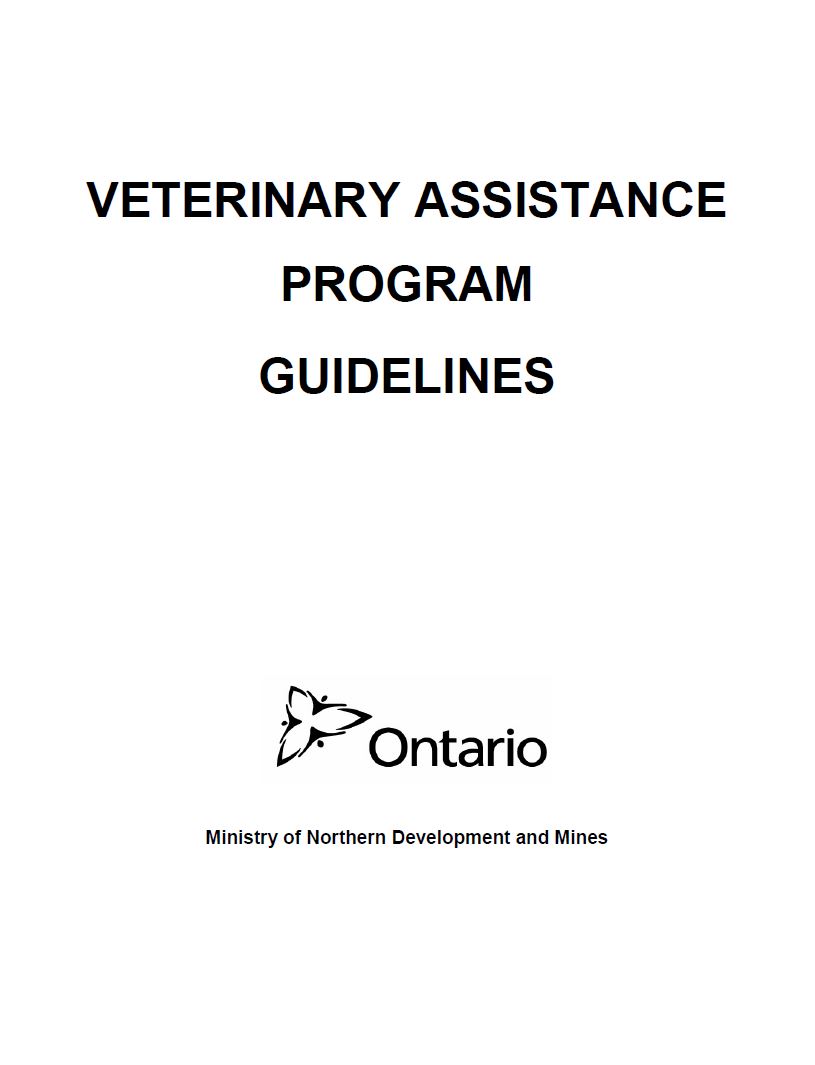 VETERINARY ASSISTANCE PROGRAM GUIDELINES

Ontario

Ministry of Northern Development and Mines